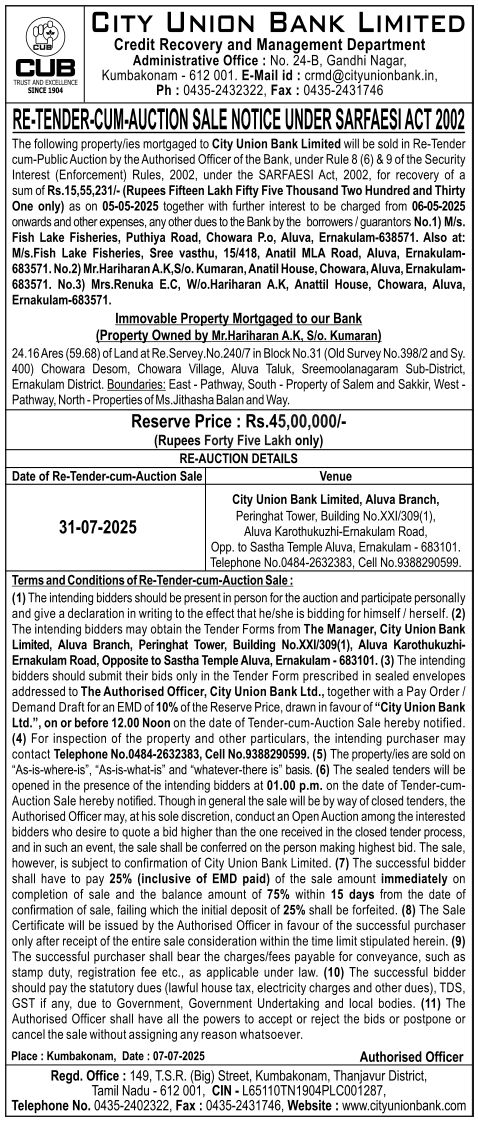 CUB
TRUST AND EXCELLENCE
SINCE 1904

CITY UNION BANK LIMITED
Credit Recovery and Management Department
Administrative Office : No. 24-B, Gandhi Nagar, Kumbakonam - 612 001. E-Mail id : crmd@cityunionbank.in,
Ph : 0435-2432322, Fax : 0435-2431746

RE-TENDER-CUM-AUCTION SALE NOTICE UNDER SARFAESI ACT 2002

The following property/ies mortgaged to City Union Bank Limited will be sold in Re-Tender cum-Public Auction by the Authorised Officer of the Bank, under Rule 8 (6) & 9 of the Security Interest (Enforcement) Rules, 2002, under the SARFAESI Act, 2002, for recovery of a sum of Rs.15,55,231/- (Rupees Fifteen Lakh Fifty Five Thousand Two Hundred and Thirty One only) as on 05-05-2025 together with further interest to be charged from 06-05-2025 onwards and other expenses, any other dues to the Bank by the borrowers / guarantors No.1) M/s. Fish Lake Fisheries, Puthiya Road, Chowara P.o, Aluva, Ernakulam-638571. Also at: M/s.Fish Lake Fisheries, Sree vasthu, 15/418, Anatil MLA Road, Aluva, Ernakulam-683571. No.2) Mr.Hariharan A.K,S/o. Kumaran, Anatil House, Chowara, Aluva, Ernakulam-683571. No.3) Mrs.Renuka E.C, W/o.Hariharan A.K, Anattil House, Chowara, Aluva, Ernakulam-683571.

Immovable Property Mortgaged to our Bank
(Property Owned by Mr.Hariharan A.K, S/o. Kumaran)

24.16 Ares (59.68) of Land at Re.Servey.No.240/7 in Block No.31 (Old Survey No.398/2 and Sy. 400) Chowara Desom, Chowara Village, Aluva Taluk, Sreemoolanagaram Sub-District, Ernakulam District. Boundaries: East - Pathway, South - Property of Salem and Sakkir, West - Pathway, North - Properties of Ms.Jithasha Balan and Way.

Reserve Price : Rs.45,00,000/-
(Rupees Forty Five Lakh only)

RE-AUCTION DETAILS

| Date of Re-Tender-cum-Auction Sale | Venue |
|---|---|
| 31-07-2025 | City Union Bank Limited, Aluva Branch, Peringhat Tower, Building No.XXI/309(1), Aluva Karothukuzhi-Ernakulam Road, Opp. to Sastha Temple Aluva, Ernakulam - 683101. Telephone No.0484-2632383, Cell No.9388290599. |

Terms and Conditions of Re-Tender-cum-Auction Sale :
(1) The intending bidders should be present in person for the auction and participate personally and give a declaration in writing to the effect that he/she is bidding for himself / herself. (2) The intending bidders may obtain the Tender Forms from The Manager, City Union Bank Limited, Aluva Branch, Peringhat Tower, Building No.XXI/309(1), Aluva Karothukuzhi-Ernakulam Road, Opposite to Sastha Temple Aluva, Ernakulam - 683101. (3) The intending bidders should submit their bids only in the Tender Form prescribed in sealed envelopes addressed to The Authorised Officer, City Union Bank Ltd., together with a Pay Order / Demand Draft for an EMD of 10% of the Reserve Price, drawn in favour of "City Union Bank Ltd.", on or before 12.00 Noon on the date of Tender-cum-Auction Sale hereby notified. (4) For inspection of the property and other particulars, the intending purchaser may contact Telephone No.0484-2632383, Cell No.9388290599. (5) The property/ies are sold on "As-is-where-is", "As-is-what-is" and "whatever-there is" basis. (6) The sealed tenders will be opened in the presence of the intending bidders at 01.00 p.m. on the date of Tender-cum-Auction Sale hereby notified. Though in general the sale will be by way of closed tenders, the Authorised Officer may, at his sole discretion, conduct an Open Auction among the interested bidders who desire to quote a bid higher than the one received in the closed tender process, and in such an event, the sale shall be conferred on the person making highest bid. The sale, however, is subject to confirmation of City Union Bank Limited. (7) The successful bidder shall have to pay 25% (inclusive of EMD paid) of the sale amount immediately on completion of sale and the balance amount of 75% within 15 days from the date of confirmation of sale, failing which the initial deposit of 25% shall be forfeited. (8) The Sale Certificate will be issued by the Authorised Officer in favour of the successful purchaser only after receipt of the entire sale consideration within the time limit stipulated herein. (9) The successful purchaser shall bear the charges/fees payable for conveyance, such as stamp duty, registration fee etc., as applicable under law. (10) The successful bidder should pay the statutory dues (lawful house tax, electricity charges and other dues), TDS, GST if any, due to Government, Government Undertaking and local bodies. (11) The Authorised Officer shall have all the powers to accept or reject the bids or postpone or cancel the sale without assigning any reason whatsoever.

Place : Kumbakonam, Date : 07-07-2025
Authorised Officer

Regd. Office : 149, T.S.R. (Big) Street, Kumbakonam, Thanjavur District, Tamil Nadu - 612 001, CIN - L65110TN1904PLC001287,
Telephone No. 0435-2402322, Fax : 0435-2431746, Website : www.cityunionbank.com